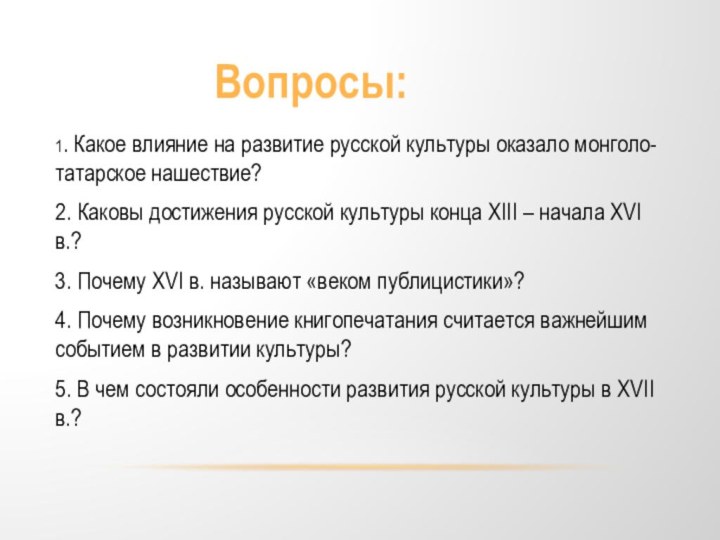 Вопросы:

1. Какое влияние на развитие русской культуры оказало монголо-татарское нашествие?

2. Каковы достижения русской культуры конца XIII – начала XVI в.?

3. Почему XVI в. называют «веком публицистики»?

4. Почему возникновение книгопечатания считается важнейшим событием в развитии культуры?

5. В чем состояли особенности развития русской культуры в XVII в.?